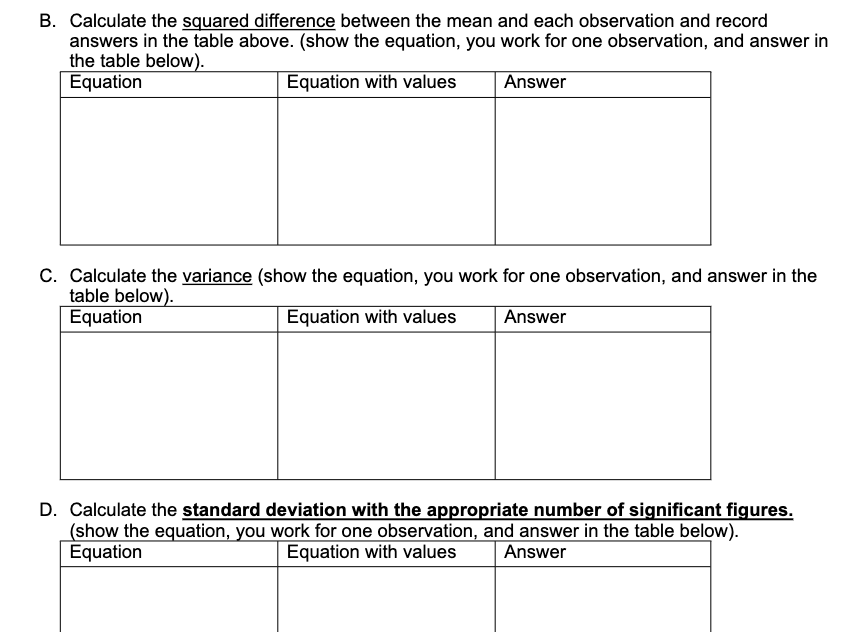 B. Calculate the squared difference between the mean and each observation and record answers in the table above. (show the equation, you work for one observation, and answer in the table below).

| Equation | Equation with values | Answer |
|---|---|---|
| | | |

C. Calculate the variance (show the equation, you work for one observation, and answer in the table below).

| Equation | Equation with values | Answer |
|---|---|---|
| | | |

D. Calculate the standard deviation with the appropriate number of significant figures. (show the equation, you work for one observation, and answer in the table below).

| Equation | Equation with values | Answer |
|---|---|---|
| | | |